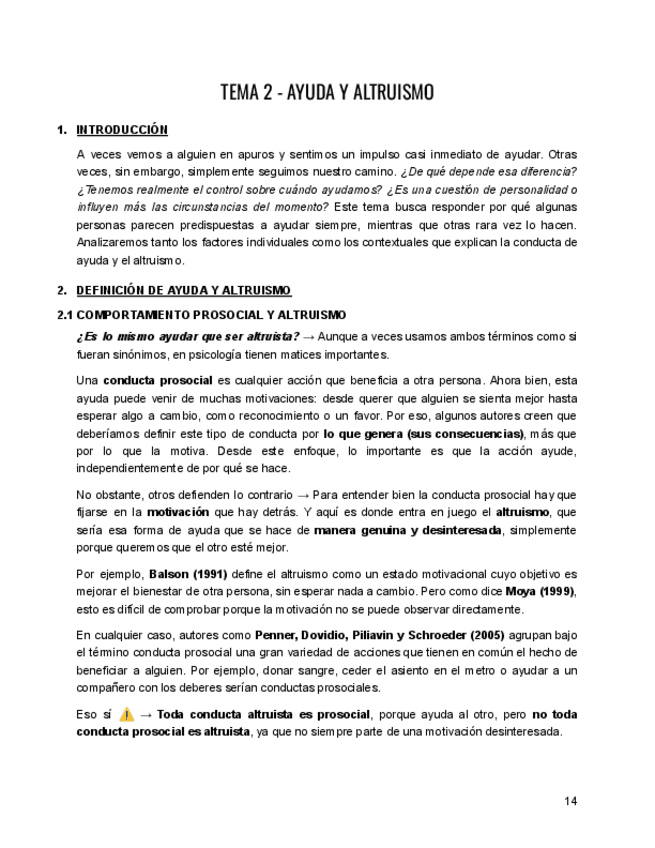 TEMA 2 - AYUDA Y ALTRUISMO

1. INTRODUCCIÓN

A veces vemos a alguien en apuros y sentimos un impulso casi inmediato de ayudar. Otras veces, sin embargo, simplemente seguimos nuestro camino. ¿De qué depende esa diferencia? ¿Tenemos realmente el control sobre cuándo ayudamos? ¿Es una cuestión de personalidad o influyen más las circunstancias del momento? Este tema busca responder por qué algunas personas parecen predispuestas a ayudar siempre, mientras que otras rara vez lo hacen. Analizaremos tanto los factores individuales como los contextuales que explican la conducta de ayuda y el altruismo.

2. DEFINICIÓN DE AYUDA Y ALTRUISMO

2.1 COMPORTAMIENTO PROSOCIAL Y ALTRUISMO

¿Es lo mismo ayudar que ser altruista? → Aunque a veces usamos ambos términos como si fueran sinónimos, en psicología tienen matices importantes.

Una conducta prosocial es cualquier acción que beneficia a otra persona. Ahora bien, esta ayuda puede venir de muchas motivaciones: desde querer que alguien se sienta mejor hasta esperar algo a cambio, como reconocimiento o un favor. Por eso, algunos autores creen que deberíamos definir este tipo de conducta por lo que genera (sus consecuencias), más que por lo que la motiva. Desde este enfoque, lo importante es que la acción ayude, independientemente de por qué se hace.

No obstante, otros defienden lo contrario → Para entender bien la conducta prosocial hay que fijarse en la motivación que hay detrás. Y aquí es donde entra en juego el altruismo, que sería esa forma de ayuda que se hace de manera genuina y desinteresada, simplemente porque queremos que el otro esté mejor.

Por ejemplo, Balson (1991) define el altruismo como un estado motivacional cuyo objetivo es mejorar el bienestar de otra persona, sin esperar nada a cambio. Pero como dice Moya (1999), esto es difícil de comprobar porque la motivación no se puede observar directamente.

En cualquier caso, autores como Penner, Dovidio, Piliavin y Schroeder (2005) agrupan bajo el término conducta prosocial una gran variedad de acciones que tienen en común el hecho de beneficiar a alguien. Por ejemplo, donar sangre, ceder el asiento en el metro o ayudar a un compañero con los deberes serían conductas prosociales.

Eso sí ⚠️ → Toda conducta altruista es prosocial, porque ayuda al otro, pero no toda conducta prosocial es altruista, ya que no siempre parte de una motivación desinteresada.

14